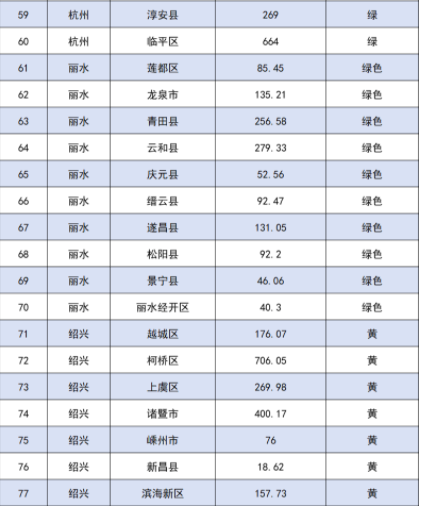 | 59 | 杭州 | 淳安县 | 269 | 绿 |
|---|---|---|---|---|
| 60 | 杭州 | 临平区 | 664 | 绿 |
| 61 | 丽水 | 莲都区 | 85.45 | 绿色 |
| 62 | 丽水 | 龙泉市 | 135.21 | 绿色 |
| 63 | 丽水 | 青田县 | 256.58 | 绿色 |
| 64 | 丽水 | 云和县 | 279.33 | 绿色 |
| 65 | 丽水 | 庆元县 | 52.56 | 绿色 |
| 66 | 丽水 | 缙云县 | 92.47 | 绿色 |
| 67 | 丽水 | 遂昌县 | 131.05 | 绿色 |
| 68 | 丽水 | 松阳县 | 92.2 | 绿色 |
| 69 | 丽水 | 景宁县 | 46.06 | 绿色 |
| 70 | 丽水 | 丽水经开区 | 40.3 | 绿色 |
| 71 | 绍兴 | 越城区 | 176.07 | 黄 |
| 72 | 绍兴 | 柯桥区 | 706.05 | 黄 |
| 73 | 绍兴 | 上虞区 | 269.98 | 黄 |
| 74 | 绍兴 | 诸暨市 | 400.17 | 黄 |
| 75 | 绍兴 | 嵊州市 | 76 | 黄 |
| 76 | 绍兴 | 新昌县 | 18.62 | 黄 |
| 77 | 绍兴 | 滨海新区 | 157.73 | 黄 |